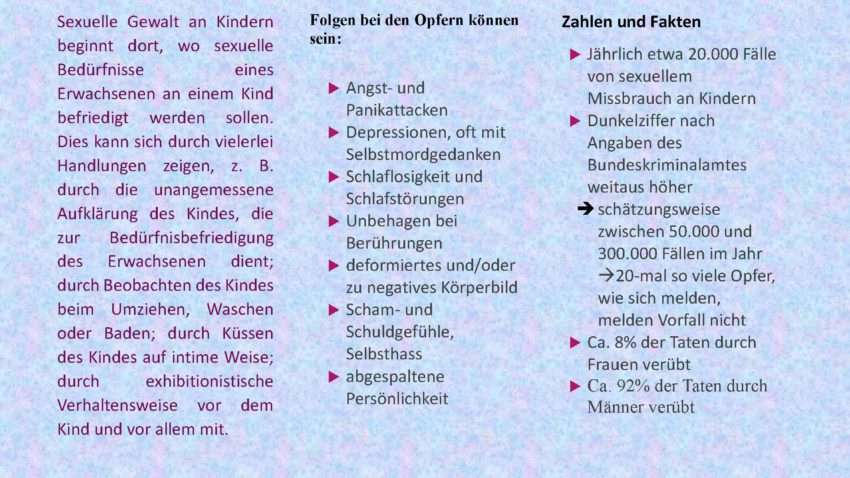 Sexuelle Gewalt an Kindern beginnt dort, wo sexuelle Bedürfnisse eines Erwachsenen an einem Kind befriedigt werden sollen. Dies kann sich durch vielerlei Handlungen zeigen, z. B. durch die unangemessene Aufklärung des Kindes, die zur Bedürfnisbefriedigung des Erwachsenen dient; durch Beobachten des Kindes beim Umziehen, Waschen oder Baden; durch Küssen des Kindes auf intime Weise; durch exhibitionistische Verhaltensweise vor dem Kind und vor allem mit.

Folgen bei den Opfern können sein:

▶ Angst- und Panikattacken
▶ Depressionen, oft mit Selbstmordgedanken
▶ Schlaflosigkeit und Schlafstörungen
▶ Unbehagen bei Berührungen
▶ deformiertes und/oder zu negatives Körperbild
▶ Scham- und Schuldgefühle, Selbsthass
▶ abgespaltene Persönlichkeit

Zahlen und Fakten

▶ Jährlich etwa 20.000 Fälle von sexuellem Missbrauch an Kindern
▶ Dunkelziffer nach Angaben des Bundeskriminalamtes weitaus höher
➔ schätzungsweise zwischen 50.000 und 300.000 Fällen im Jahr
→20-mal so viele Opfer, wie sich melden, melden Vorfall nicht
▶ Ca. 8% der Taten durch Frauen verübt
▶ Ca. 92% der Taten durch Männer verübt